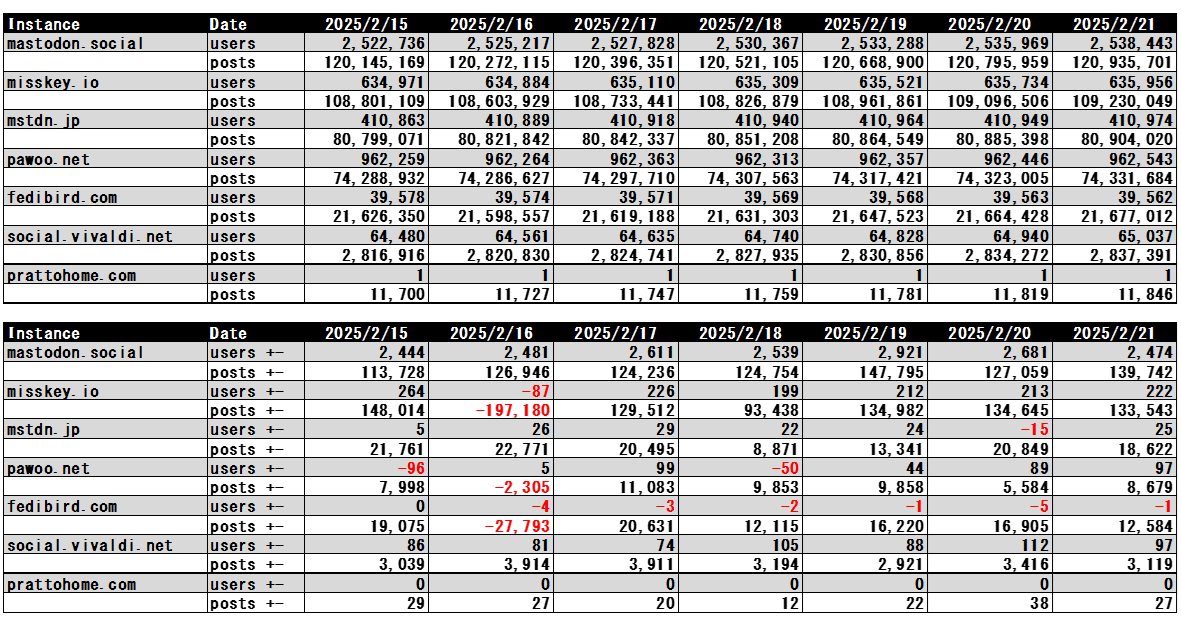 | Instance | Date | 2025/2/15 | 2025/2/16 | 2025/2/17 | 2025/2/18 | 2025/2/19 | 2025/2/20 | 2025/2/21 |
|---|---|---|---|---|---|---|---|---|
| mastodon.social | users | 2,522,736 | 2,525,217 | 2,527,828 | 2,530,367 | 2,533,288 | 2,535,969 | 2,538,443 |
| | posts | 120,145,169 | 120,272,115 | 120,396,351 | 120,521,105 | 120,668,900 | 120,795,959 | 120,935,701 |
| misskey.io | users | 634,971 | 634,884 | 635,110 | 635,309 | 635,521 | 635,734 | 635,956 |
| | posts | 108,801,109 | 108,603,929 | 108,733,441 | 108,826,879 | 108,961,861 | 109,096,506 | 109,230,049 |
| mstdn.jp | users | 410,863 | 410,889 | 410,918 | 410,940 | 410,964 | 410,949 | 410,974 |
| | posts | 80,799,071 | 80,821,842 | 80,842,337 | 80,851,208 | 80,864,549 | 80,885,398 | 80,904,020 |
| pawoo.net | users | 962,259 | 962,264 | 962,363 | 962,313 | 962,357 | 962,446 | 962,543 |
| | posts | 74,288,932 | 74,286,627 | 74,297,710 | 74,307,563 | 74,317,421 | 74,323,005 | 74,331,684 |
| fedibird.com | users | 39,578 | 39,574 | 39,571 | 39,569 | 39,568 | 39,563 | 39,562 |
| | posts | 21,626,350 | 21,598,557 | 21,619,188 | 21,631,303 | 21,647,523 | 21,664,428 | 21,677,012 |
| social.vivaldi.net | users | 64,480 | 64,561 | 64,635 | 64,740 | 64,828 | 64,940 | 65,037 |
| | posts | 2,816,916 | 2,820,830 | 2,824,741 | 2,827,935 | 2,830,856 | 2,834,272 | 2,837,391 |
| prattohome.com | users | 1 | 1 | 1 | 1 | 1 | 1 | 1 |
| | posts | 11,700 | 11,727 | 11,747 | 11,759 | 11,781 | 11,819 | 11,846 |

| Instance | Date | 2025/2/15 | 2025/2/16 | 2025/2/17 | 2025/2/18 | 2025/2/19 | 2025/2/20 | 2025/2/21 |
|---|---|---|---|---|---|---|---|---|
| mastodon.social | users +- | 2,444 | 2,481 | 2,611 | 2,539 | 2,921 | 2,681 | 2,474 |
| | posts +- | 113,728 | 126,946 | 124,236 | 124,754 | 147,795 | 127,059 | 139,742 |
| misskey.io | users +- | 264 | -87 | 226 | 199 | 212 | 213 | 222 |
| | posts +- | 148,014 | -197,180 | 129,512 | 93,438 | 134,982 | 134,645 | 133,543 |
| mstdn.jp | users +- | 5 | 26 | 29 | 22 | 24 | -15 | 25 |
| | posts +- | 21,761 | 22,771 | 20,495 | 8,871 | 13,341 | 20,849 | 18,622 |
| pawoo.net | users +- | -96 | 5 | 99 | -50 | 44 | 89 | 97 |
| | posts +- | 7,998 | -2,305 | 11,083 | 9,853 | 9,858 | 5,584 | 8,679 |
| fedibird.com | users +- | 0 | -4 | -3 | -2 | -1 | -5 | -1 |
| | posts +- | 19,075 | -27,793 | 20,631 | 12,115 | 16,220 | 16,905 | 12,584 |
| social.vivaldi.net | users +- | 86 | 81 | 74 | 105 | 88 | 112 | 97 |
| | posts +- | 3,039 | 3,914 | 3,911 | 3,194 | 2,921 | 3,416 | 3,119 |
| prattohome.com | users +- | 0 | 0 | 0 | 0 | 0 | 0 | 0 |
| | posts +- | 29 | 27 | 20 | 12 | 22 | 38 | 27 |